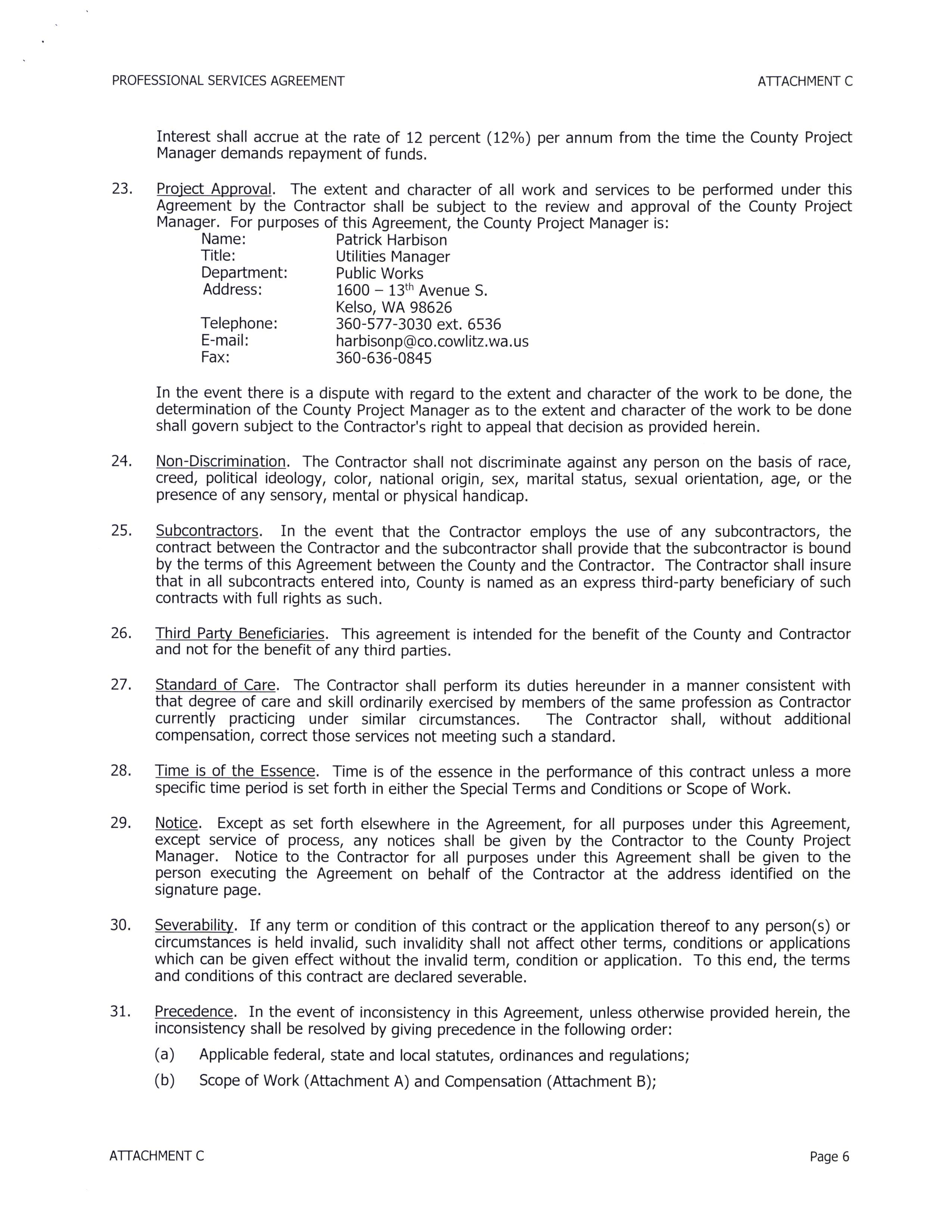 PROFESSIONAL SERVICES AGREEMENT

ATTACHMENT C

Interest shall accrue at the rate of 12 percent (12%) per annum from the time the County Project Manager demands repayment of funds.

23. Project Approval. The extent and character of all work and services to be performed under this Agreement by the Contractor shall be subject to the review and approval of the County Project Manager. For purposes of this Agreement, the County Project Manager is:

Name: Patrick Harbison
Title: Utilities Manager
Department: Public Works
Address: 1600 – 13$^{th}$ Avenue S.
Kelso, WA 98626
Telephone: 360-577-3030 ext. 6536
E-mail: harbisonp@co.cowlitz.wa.us
Fax: 360-636-0845

In the event there is a dispute with regard to the extent and character of the work to be done, the determination of the County Project Manager as to the extent and character of the work to be done shall govern subject to the Contractor's right to appeal that decision as provided herein.

24. Non-Discrimination. The Contractor shall not discriminate against any person on the basis of race, creed, political ideology, color, national origin, sex, marital status, sexual orientation, age, or the presence of any sensory, mental or physical handicap.

25. Subcontractors. In the event that the Contractor employs the use of any subcontractors, the contract between the Contractor and the subcontractor shall provide that the subcontractor is bound by the terms of this Agreement between the County and the Contractor. The Contractor shall insure that in all subcontracts entered into, County is named as an express third-party beneficiary of such contracts with full rights as such.

26. Third Party Beneficiaries. This agreement is intended for the benefit of the County and Contractor and not for the benefit of any third parties.

27. Standard of Care. The Contractor shall perform its duties hereunder in a manner consistent with that degree of care and skill ordinarily exercised by members of the same profession as Contractor currently practicing under similar circumstances. The Contractor shall, without additional compensation, correct those services not meeting such a standard.

28. Time is of the Essence. Time is of the essence in the performance of this contract unless a more specific time period is set forth in either the Special Terms and Conditions or Scope of Work.

29. Notice. Except as set forth elsewhere in the Agreement, for all purposes under this Agreement, except service of process, any notices shall be given by the Contractor to the County Project Manager. Notice to the Contractor for all purposes under this Agreement shall be given to the person executing the Agreement on behalf of the Contractor at the address identified on the signature page.

30. Severability. If any term or condition of this contract or the application thereof to any person(s) or circumstances is held invalid, such invalidity shall not affect other terms, conditions or applications which can be given effect without the invalid term, condition or application. To this end, the terms and conditions of this contract are declared severable.

31. Precedence. In the event of inconsistency in this Agreement, unless otherwise provided herein, the inconsistency shall be resolved by giving precedence in the following order:

(a) Applicable federal, state and local statutes, ordinances and regulations;

(b) Scope of Work (Attachment A) and Compensation (Attachment B);

ATTACHMENT C

Page 6